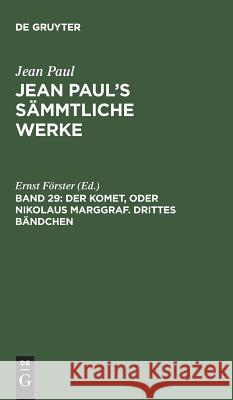 DE GRUYTER

Jean Paul

JEAN PAUL'S SÄMMTLICHE WERKE

Ernst Förster (Ed.)

BAND 29: DER KOMET, ODER NIKOLAUS MARGGRAF. DRITTES BÄNDCHEN

DE G

Kraina Książek